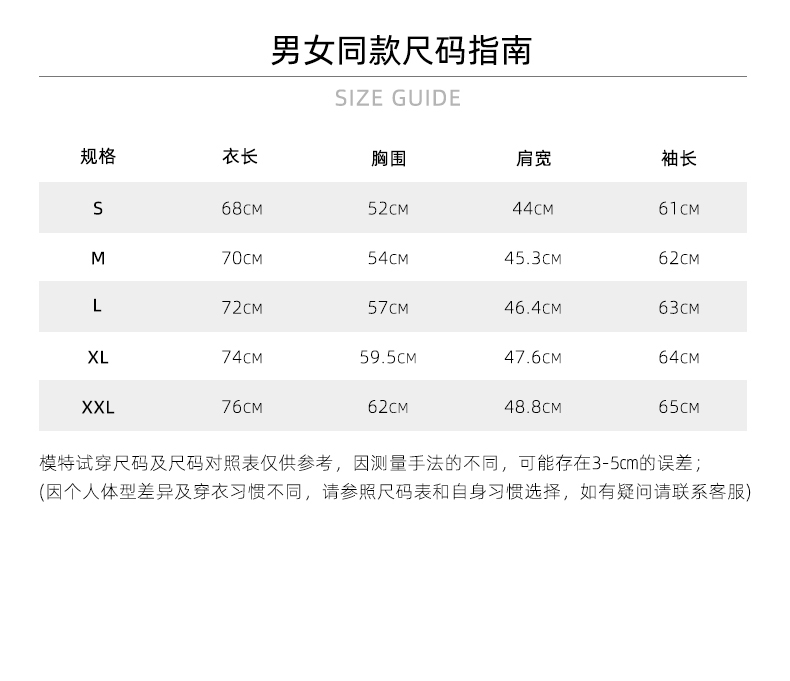 男女同款尺码指南

SIZE GUIDE

| 规格 | 衣长 | 胸围 | 肩宽 | 袖长 |
|---|---|---|---|---|
| S | 68CM | 52CM | 44CM | 61CM |
| M | 70CM | 54CM | 45.3CM | 62CM |
| L | 72CM | 57CM | 46.4CM | 63CM |
| XL | 74CM | 59.5CM | 47.6CM | 64CM |
| XXL | 76CM | 62CM | 48.8CM | 65CM |

模特试穿尺码及尺码对照表仅供参考，因测量手法的不同，可能存在3-5cm的误差；
(因个人体型差异及穿衣习惯不同，请参照尺码表和自身习惯选择，如有疑问请联系客服)